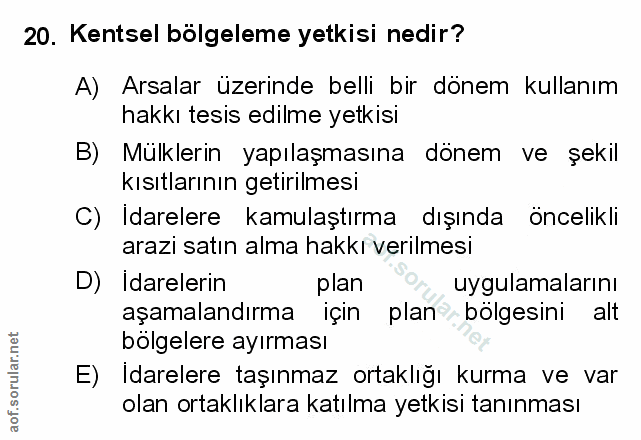 20. Kentsel bölgeleme yetkisi nedir?

A) Arsalar üzerinde belli bir dönem kullanım hakkı tesis edilme yetkisi

B) Mülklerin yapılaşmasına dönem ve şekil kısıtlarının getirilmesi

C) İdarelere kamulaştırma dışında öncelikli arazi satın alma hakkı verilmesi

D) İdarelerin plan uygulamalarını aşamalandırma için plan bölgesini alt bölgelere ayırması

E) İdarelere taşınmaz ortaklığı kurma ve var olan ortaklıklara katılma yetkisi tanınması

aof.sorular.net

aof.sorular.net